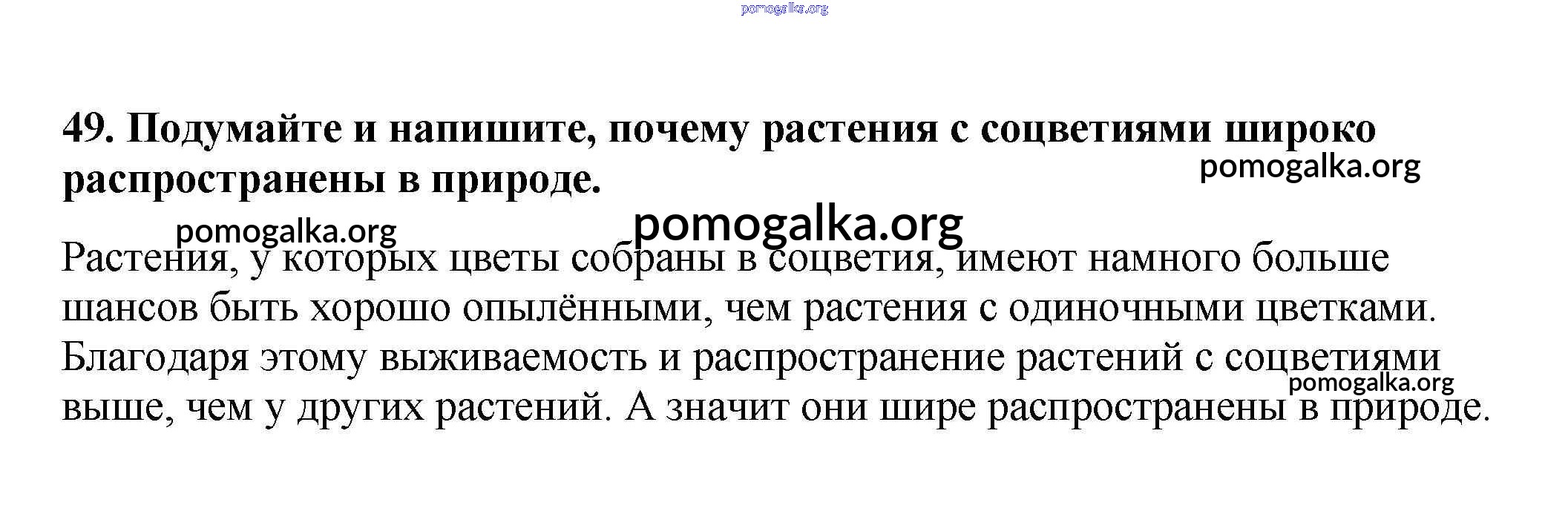 pomogalka.org

49. Подумайте и напишите, почему растения с соцветиями широко распространены в природе.

pomogalka.org

pomogalka.org

pomogalka.org

Растения, у которых цветы собраны в соцветия, имеют намного больше шансов быть хорошо опылёнными, чем растения с одиночными цветками. Благодаря этому выживаемость и распространение растений с соцветиями выше, чем у других растений. А значит они шире распространены в природе.

pomogalka.org